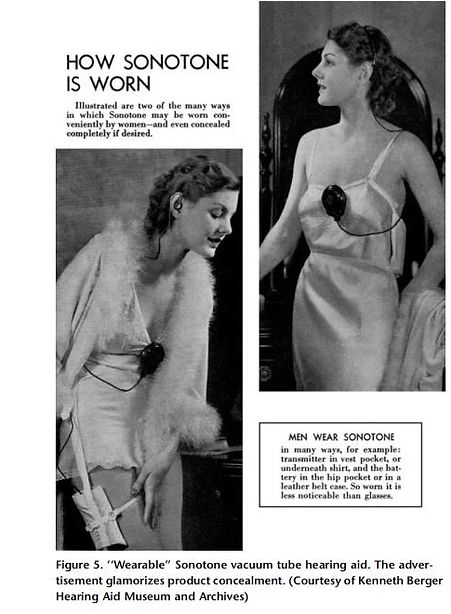 HOW SONOTONE IS WORN

Illustrated are two of the many ways in which Sonotone may be worn conveniently by women—and even concealed completely if desired.

MEN WEAR SONOTONE
in many ways, for example: transmitter in vest pocket, or underneath shirt, and the battery in the hip pocket or in a leather belt case. So worn it is less noticeable than glasses.

Figure 5. "Wearable" Sonotone vacuum tube hearing aid. The advertisement glamorizes product concealment. (Courtesy of Kenneth Berger Hearing Aid Museum and Archives)